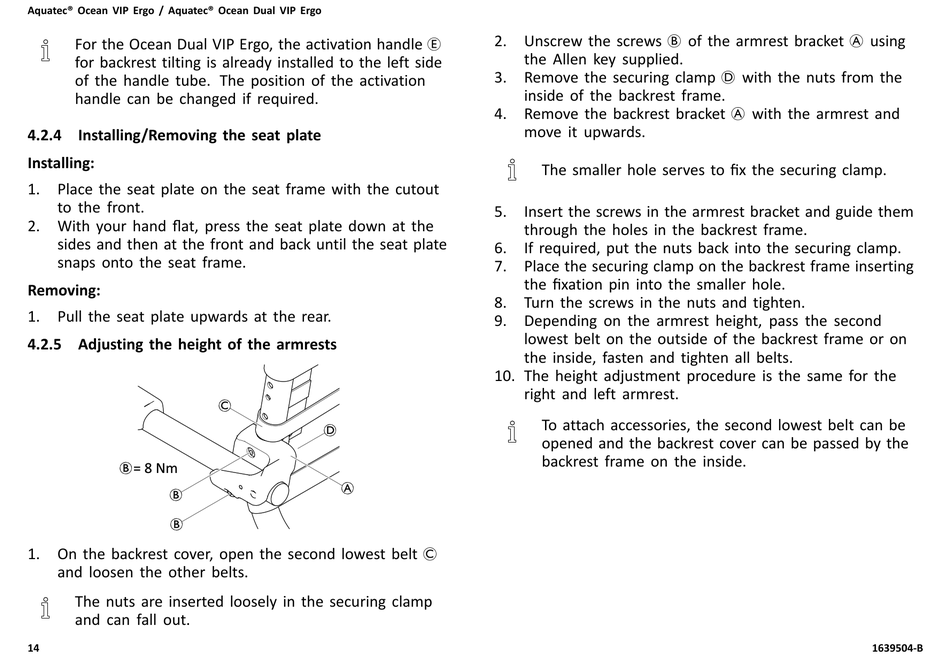 Aquatec® Ocean VIP Ergo / Aquatec® Ocean Dual VIP Ergo

For the Ocean Dual VIP Ergo, the activation handle Ⓔ for backrest tilting is already installed to the left side of the handle tube. The position of the activation handle can be changed if required.

4.2.4 Installing/Removing the seat plate

Installing:

1. Place the seat plate on the seat frame with the cutout to the front.
2. With your hand flat, press the seat plate down at the sides and then at the front and back until the seat plate snaps onto the seat frame.

Removing:

1. Pull the seat plate upwards at the rear.

4.2.5 Adjusting the height of the armrests

Ⓒ
Ⓓ
Ⓑ= 8 Nm
Ⓐ
Ⓑ
Ⓑ

1. On the backrest cover, open the second lowest belt Ⓒ and loosen the other belts.

The nuts are inserted loosely in the securing clamp and can fall out.

2. Unscrew the screws Ⓑ of the armrest bracket Ⓐ using the Allen key supplied.
3. Remove the securing clamp Ⓓ with the nuts from the inside of the backrest frame.
4. Remove the backrest bracket Ⓐ with the armrest and move it upwards.

The smaller hole serves to fix the securing clamp.

5. Insert the screws in the armrest bracket and guide them through the holes in the backrest frame.
6. If required, put the nuts back into the securing clamp.
7. Place the securing clamp on the backrest frame inserting the fixation pin into the smaller hole.
8. Turn the screws in the nuts and tighten.
9. Depending on the armrest height, pass the second lowest belt on the outside of the backrest frame or on the inside, fasten and tighten all belts.
10. The height adjustment procedure is the same for the right and left armrest.

To attach accessories, the second lowest belt can be opened and the backrest cover can be passed by the backrest frame on the inside.

14

1639504-B